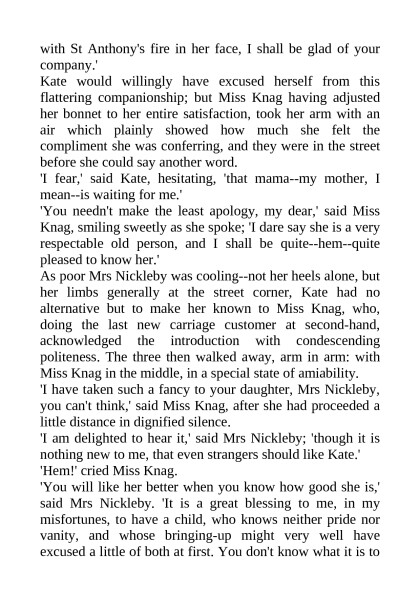 with St Anthony's fire in her face, I shall be glad of your company.'

Kate would willingly have excused herself from this flattering companionship; but Miss Knag having adjusted her bonnet to her entire satisfaction, took her arm with an air which plainly showed how much she felt the compliment she was conferring, and they were in the street before she could say another word.

'I fear,' said Kate, hesitating, 'that mama--my mother, I mean--is waiting for me.'

'You needn't make the least apology, my dear,' said Miss Knag, smiling sweetly as she spoke; 'I dare say she is a very respectable old person, and I shall be quite--hem--quite pleased to know her.'

As poor Mrs Nickleby was cooling--not her heels alone, but her limbs generally at the street corner, Kate had no alternative but to make her known to Miss Knag, who, doing the last new carriage customer at second-hand, acknowledged the introduction with condescending politeness. The three then walked away, arm in arm: with Miss Knag in the middle, in a special state of amiability.

'I have taken such a fancy to your daughter, Mrs Nickleby, you can't think,' said Miss Knag, after she had proceeded a little distance in dignified silence.

'I am delighted to hear it,' said Mrs Nickleby; 'though it is nothing new to me, that even strangers should like Kate.'

'Hem!' cried Miss Knag.

'You will like her better when you know how good she is,' said Mrs Nickleby. 'It is a great blessing to me, in my misfortunes, to have a child, who knows neither pride nor vanity, and whose bringing-up might very well have excused a little of both at first. You don't know what it is to